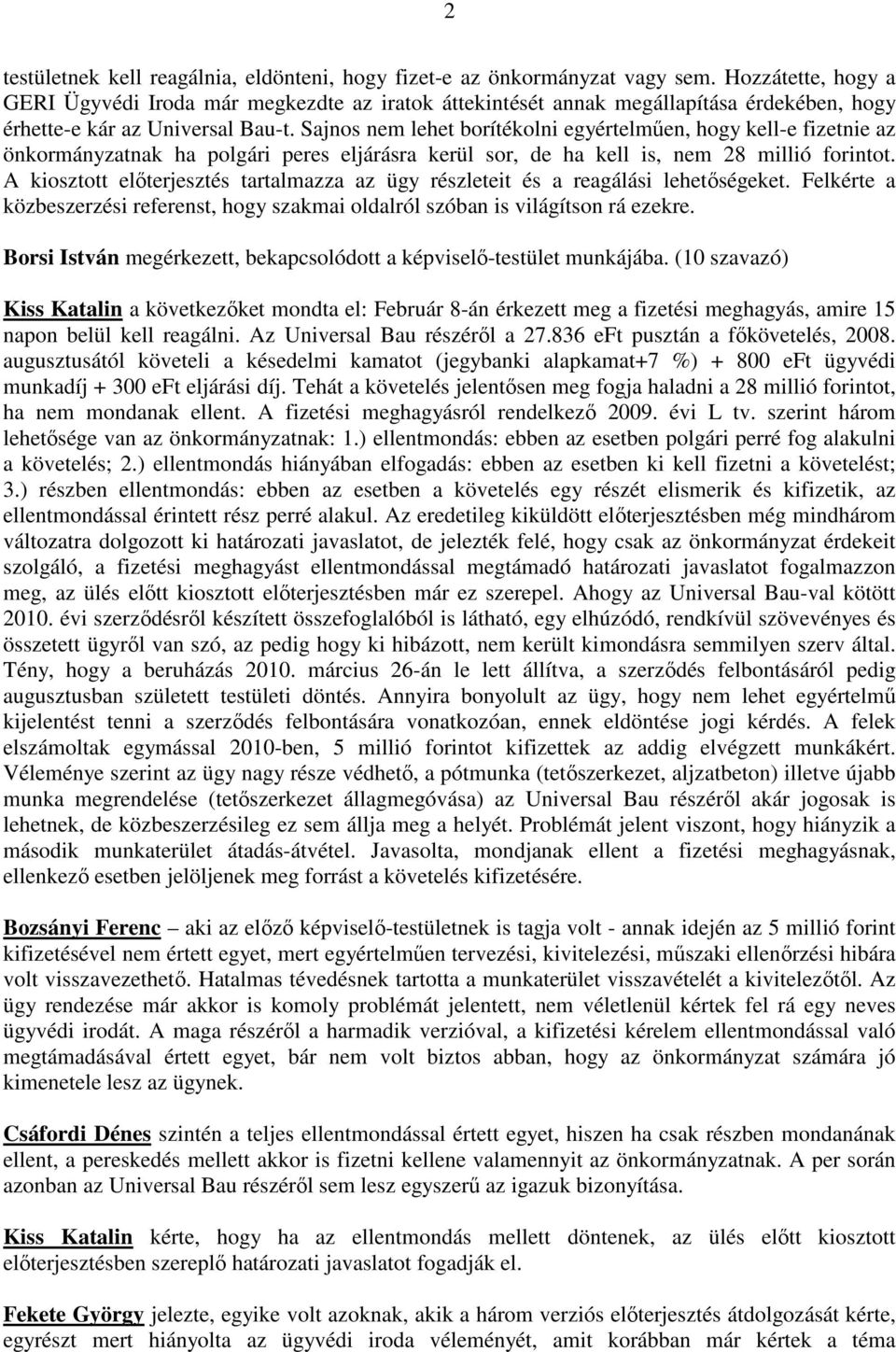 2

testületnek kell reagálnia, eldönteni, hogy fizet-e az önkormányzat vagy sem. Hozzátette, hogy a GERI Ügyvédi Iroda már megkezdte az iratok áttekintését annak megállapítása érdekében, hogy érhette-e kár az Universal Bau-t. Sajnos nem lehet borítékolni egyértelműen, hogy kell-e fizetnie az önkormányzatnak ha polgári peres eljárásra kerül sor, de ha kell is, nem 28 millió forintot. A kiosztott előterjesztés tartalmazza az ügy részleteit és a reagálási lehetőségeket. Felkérte a közbeszerzési referenst, hogy szakmai oldalról szóban is világítson rá ezekre.

Borsi István megérkezett, bekapcsolódott a képviselő-testület munkájába. (10 szavazó)

Kiss Katalin a következőket mondta el: Február 8-án érkezett meg a fizetési meghagyás, amire 15 napon belül kell reagálni. Az Universal Bau részéről a 27.836 eFt pusztán a főkövetelés, 2008. augusztusától követeli a késedelmi kamatot (jegybanki alapkamat+7 %) + 800 eFt ügyvédi munkadíj + 300 eFt eljárási díj. Tehát a követelés jelentősen meg fogja haladni a 28 millió forintot, ha nem mondanak ellent. A fizetési meghagyásról rendelkező 2009. évi L tv. szerint három lehetősége van az önkormányzatnak: 1.) ellentmondás: ebben az esetben polgári perré fog alakulni a követelés; 2.) ellentmondás hiányában elfogadás: ebben az esetben ki kell fizetni a követelést; 3.) részben ellentmondás: ebben az esetben a követelés egy részét elismerik és kifizetik, az ellentmondással érintett rész perré alakul. Az eredetileg kiküldött előterjesztésben még mindhárom változatra dolgozott ki határozati javaslatot, de jelezték felé, hogy csak az önkormányzat érdekeit szolgáló, a fizetési meghagyást ellentmondással megtámadó határozati javaslatot fogalmazzon meg, az ülés előtt kiosztott előterjesztésben már ez szerepel. Ahogy az Universal Bau-val kötött 2010. évi szerződésről készített összefoglalóból is látható, egy elhúzódó, rendkívül szövevényes és összetett ügyről van szó, az pedig hogy ki hibázott, nem került kimondásra semmilyen szerv által. Tény, hogy a beruházás 2010. március 26-án le lett állítva, a szerződés felbontásáról pedig augusztusban született testületi döntés. Annyira bonyolult az ügy, hogy nem lehet egyértelmű kijelentést tenni a szerződés felbontására vonatkozóan, ennek eldöntése jogi kérdés. A felek elszámoltak egymással 2010-ben, 5 millió forintot kifizettek az addig elvégzett munkákért. Véleménye szerint az ügy nagy része védhető, a pótmunka (tetőszerkezet, aljzatbeton) illetve újabb munka megrendelése (tetőszerkezet állagmegóvása) az Universal Bau részéről akár jogosak is lehetnek, de közbeszerzésileg ez sem állja meg a helyét. Problémát jelent viszont, hogy hiányzik a második munkaterület átadás-átvétel. Javasolta, mondjanak ellent a fizetési meghagyásnak, ellenkező esetben jelöljenek meg forrást a követelés kifizetésére.

Bozsányi Ferenc – aki az előző képviselő-testületnek is tagja volt - annak idején az 5 millió forint kifizetésével nem értett egyet, mert egyértelműen tervezési, kivitelezési, műszaki ellenőrzési hibára volt visszavezethető. Hatalmas tévedésnek tartotta a munkaterület visszavételét a kivitelezőtől. Az ügy rendezése már akkor is komoly problémát jelentett, nem véletlenül kértek fel rá egy neves ügyvédi irodát. A maga részéről a harmadik verzióval, a kifizetési kérelem ellentmondással való megtámadásával értett egyet, bár nem volt biztos abban, hogy az önkormányzat számára jó kimenetele lesz az ügynek.

Csáfordi Dénes szintén a teljes ellentmondással értett egyet, hiszen ha csak részben mondanának ellent, a pereskedés mellett akkor is fizetni kellene valamennyit az önkormányzatnak. A per során azonban az Universal Bau részéről sem lesz egyszerű az igazuk bizonyítása.

Kiss Katalin kérte, hogy ha az ellentmondás mellett döntenek, az ülés előtt kiosztott előterjesztésben szereplő határozati javaslatot fogadják el.

Fekete György jelezte, egyike volt azoknak, akik a három verziós előterjesztés átdolgozását kérte, egyrészt mert hiányolta az ügyvédi iroda véleményét, amit korábban már kértek a téma